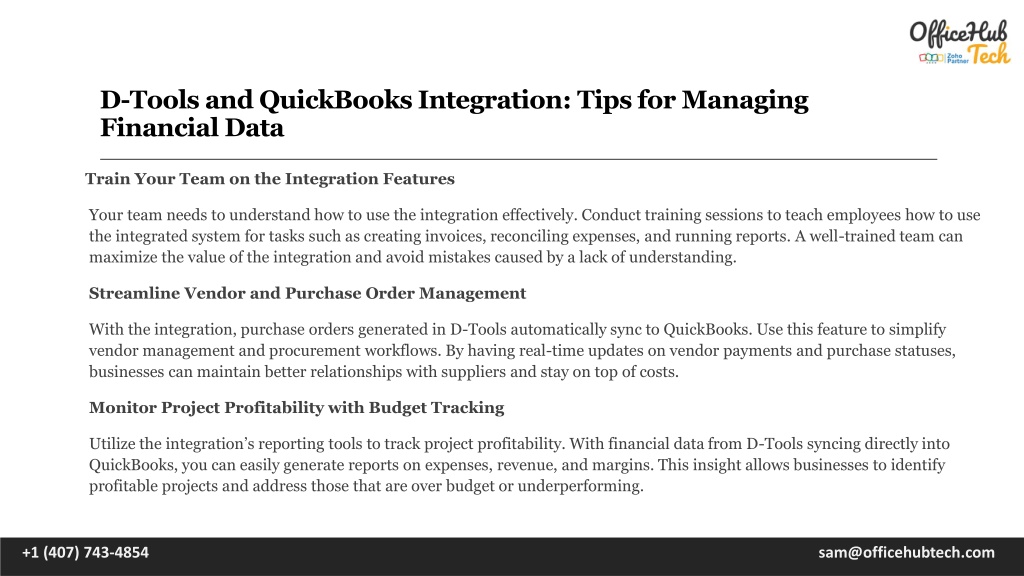 OfficeHub Tech
Zoho Partner

D-Tools and QuickBooks Integration: Tips for Managing Financial Data

Train Your Team on the Integration Features

Your team needs to understand how to use the integration effectively. Conduct training sessions to teach employees how to use the integrated system for tasks such as creating invoices, reconciling expenses, and running reports. A well-trained team can maximize the value of the integration and avoid mistakes caused by a lack of understanding.

Streamline Vendor and Purchase Order Management

With the integration, purchase orders generated in D-Tools automatically sync to QuickBooks. Use this feature to simplify vendor management and procurement workflows. By having real-time updates on vendor payments and purchase statuses, businesses can maintain better relationships with suppliers and stay on top of costs.

Monitor Project Profitability with Budget Tracking

Utilize the integration's reporting tools to track project profitability. With financial data from D-Tools syncing directly into QuickBooks, you can easily generate reports on expenses, revenue, and margins. This insight allows businesses to identify profitable projects and address those that are over budget or underperforming.

+1 (407) 743-4854
sam@officehubtech.com